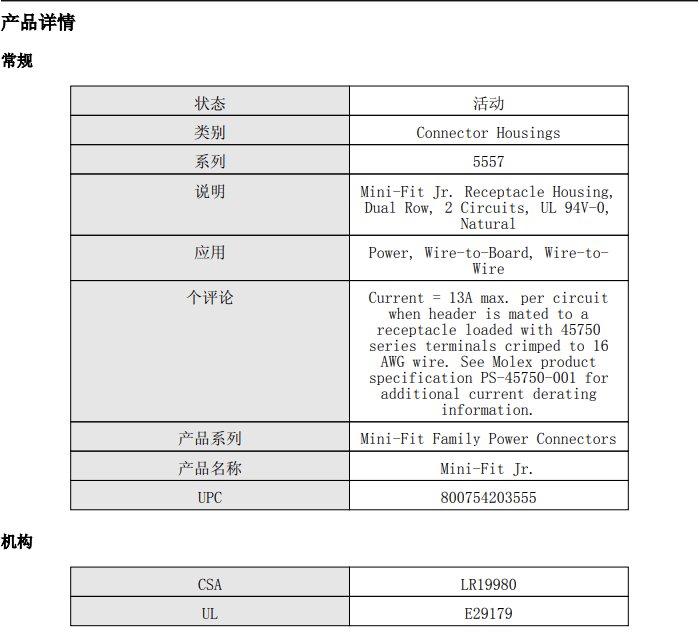 产品详情

常规

| 状态 | 活动 |
|---|---|
| 类别 | Connector Housings |
| 系列 | 5557 |
| 说明 | Mini-Fit Jr. Receptacle Housing, Dual Row, 2 Circuits, UL 94V-0, Natural |
| 应用 | Power, Wire-to-Board, Wire-to-Wire |
| 个评论 | Current = 13A max. per circuit when header is mated to a receptacle loaded with 45750 series terminals crimped to 16 AWG wire. See Molex product specification PS-45750-001 for additional current derating information. |
| 产品系列 | Mini-Fit Family Power Connectors |
| 产品名称 | Mini-Fit Jr. |
| UPC | 800754203555 |

机构

| CSA | LR19980 |
|---|---|
| UL | E29179 |